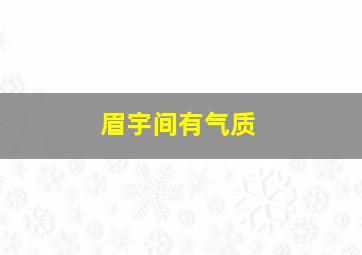 眉宇间有气质